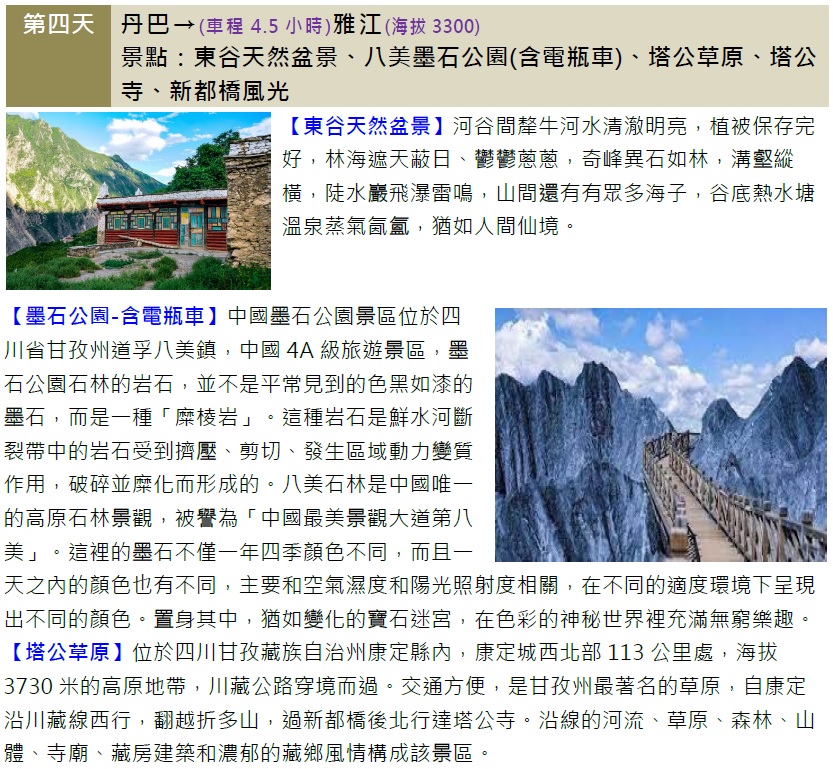 第四天

丹巴→(車程 4.5 小時)雅江(海拔 3300)

景點：東谷天然盆景、八美墨石公園(含電瓶車)、塔公草原、塔公寺、新都橋風光

【東谷天然盆景】河谷間犛牛河水清澈明亮，植被保存完好，林海遮天蔽日、鬱鬱蔥蔥，奇峰異石如林，溝壑縱橫，陡水巖飛瀑雷鳴，山間還有有眾多海子，谷底熱水塘溫泉蒸氣氤氳，猶如人間仙境。

【墨石公園-含電瓶車】中國墨石公園景區位於四川省甘孜州道孚八美鎮，中國 4A 級旅遊景區，墨石公園石林的岩石，並不是平常見到的色黑如漆的墨石，而是一種「糜棱岩」。這種岩石是鮮水河斷裂帶中的岩石受到擠壓、剪切、發生區域動力變質作用，破碎並糜化而形成的。八美石林是中國唯一的高原石林景觀，被譽為「中國最美景觀大道第八美」。這裡的墨石不僅一年四季顏色不同，而且一天之內的顏色也有不同，主要和空氣濕度和陽光照射度相關，在不同的適度環境下呈現出不同的顏色。置身其中，猶如變化的寶石迷宮，在色彩的神秘世界裡充滿無窮樂趣。

【塔公草原】位於四川甘孜藏族自治州康定縣內，康定城西北部 113 公里處，海拔 3730 米的高原地帶，川藏公路穿境而過。交通方便，是甘孜州最著名的草原，自康定沿川藏線西行，翻越折多山，過新都橋後北行達塔公寺。沿線的河流、草原、森林、山體、寺廟、藏房建築和濃郁的藏鄉風情構成該景區。